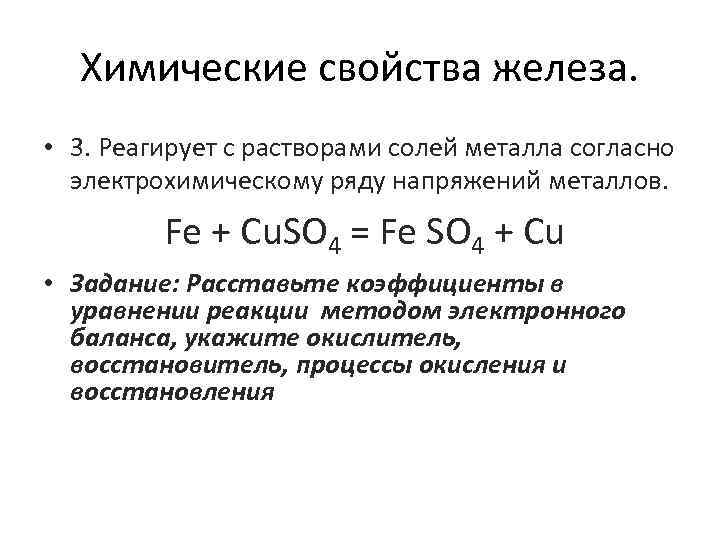 Химические свойства железа.

• 3. Реагирует с растворами солей металла согласно электрохимическому ряду напряжений металлов.

$Fe + CuSO_4 = Fe\ SO_4 + Cu$

• Задание: Расставьте коэффициенты в уравнении реакции методом электронного баланса, укажите окислитель, восстановитель, процессы окисления и восстановления